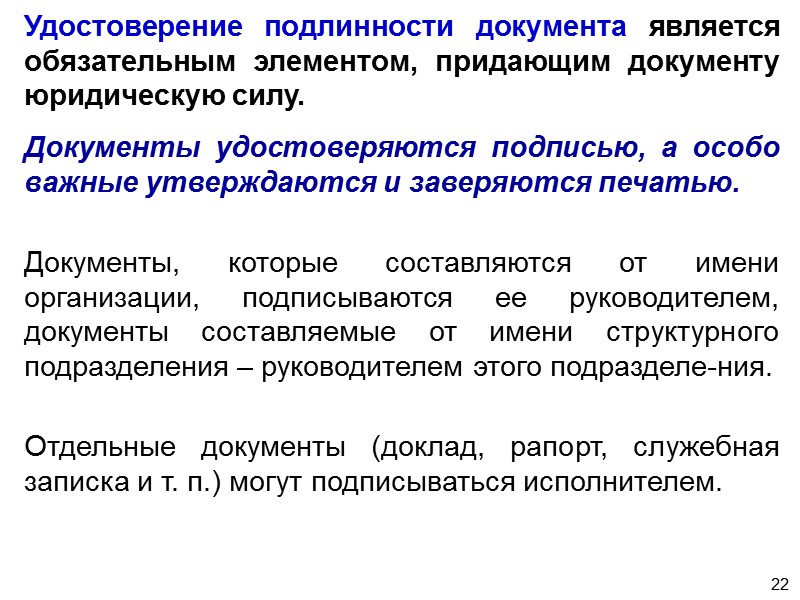 Удостоверение подлинности документа является обязательным элементом, придающим документу юридическую силу.

Документы удостоверяются подписью, а особо важные утверждаются и заверяются печатью.

Документы, которые составляются от имени организации, подписываются ее руководителем, документы составляемые от имени структурного подразделения – руководителем этого подразделе-ния.

Отдельные документы (доклад, рапорт, служебная записка и т. п.) могут подписываться исполнителем.

22